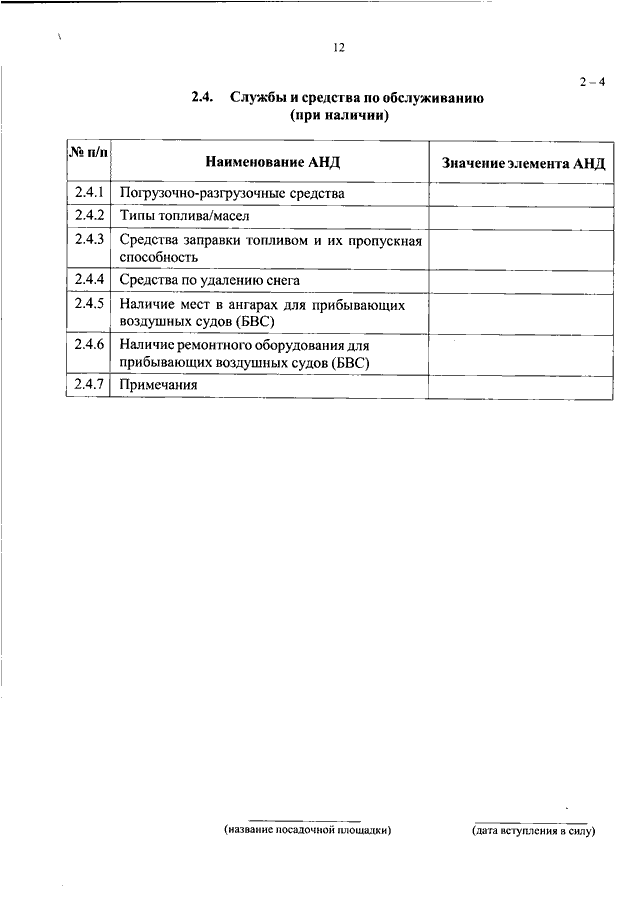 12

2 – 4

2.4. Службы и средства по обслуживанию (при наличии)

| № п/п | Наименование АНД | Значение элемента АНД |
|---|---|---|
| 2.4.1 | Погрузочно-разгрузочные средства | |
| 2.4.2 | Типы топлива/масел | |
| 2.4.3 | Средства заправки топливом и их пропускная способность | |
| 2.4.4 | Средства по удалению снега | |
| 2.4.5 | Наличие мест в ангарах для прибывающих воздушных судов (БВС) | |
| 2.4.6 | Наличие ремонтного оборудования для прибывающих воздушных судов (БВС) | |
| 2.4.7 | Примечания | |

(название посадочной площадки) (дата вступления в силу)